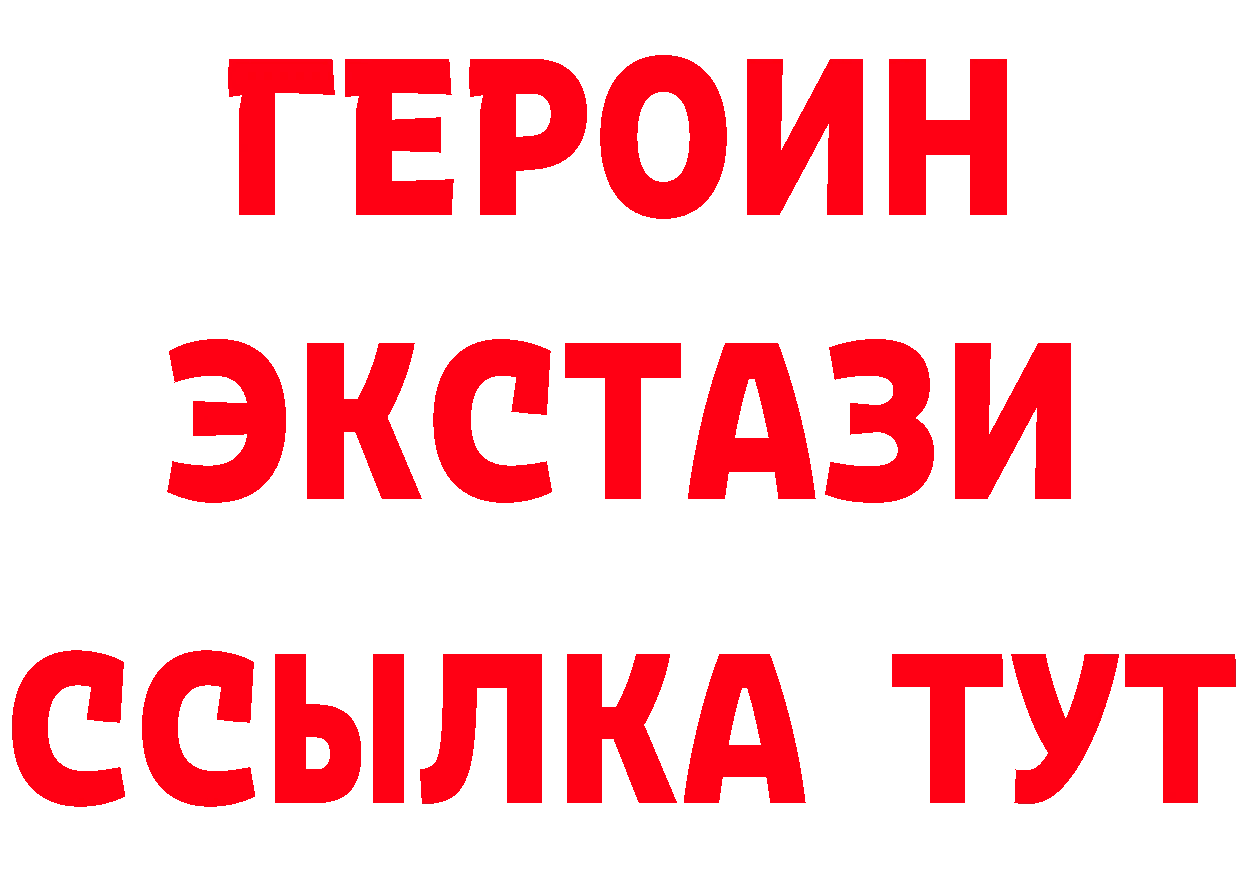 ГЕРОИН
ЭКСТАЗИ
ССЫЛКА ТУТ